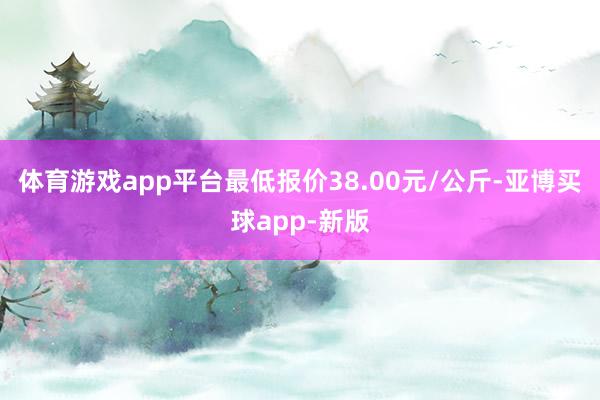 体育游戏app平台最低报价38.00元/公斤-亚博买球app-新版